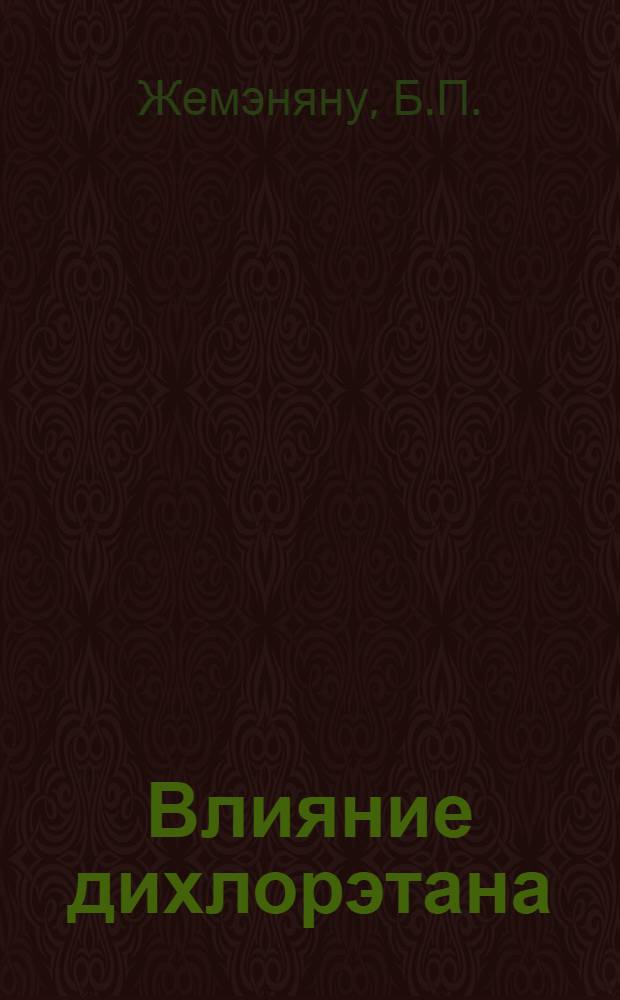 Жемэняну, Б.П.

Влияние дихлорэтана